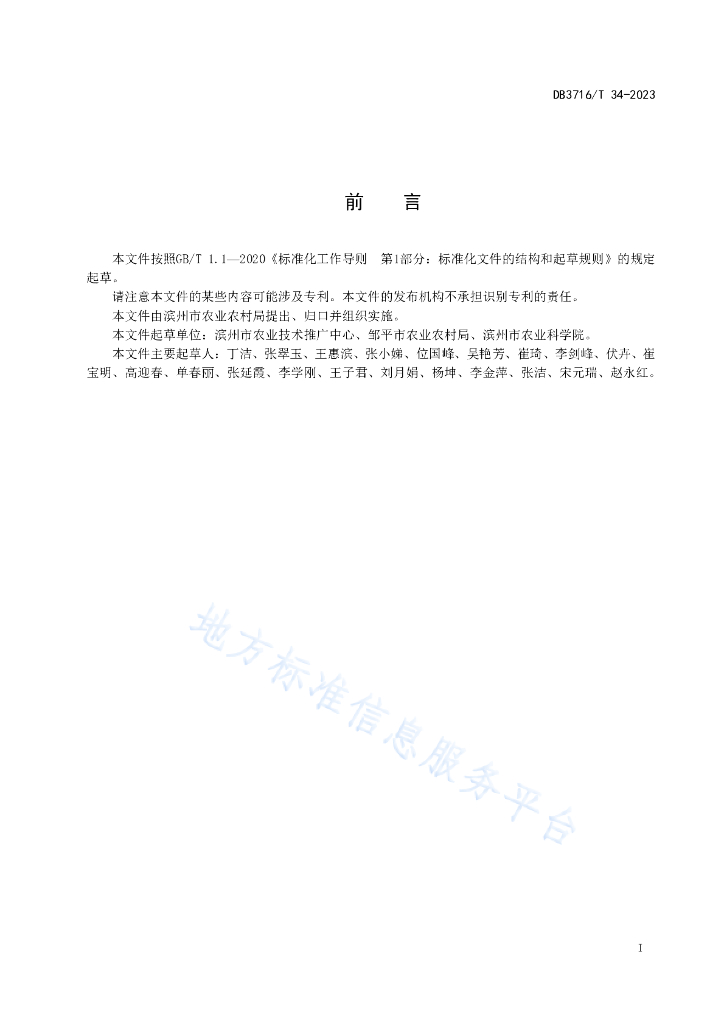 DB3716/T 34-2023

前　　言

本文件按照GB/T 1.1—2020《标准化工作导则　第1部分：标准化文件的结构和起草规则》的规定起草。

请注意本文件的某些内容可能涉及专利。本文件的发布机构不承担识别专利的责任。

本文件由滨州市农业农村局提出、归口并组织实施。

本文件起草单位：滨州市农业技术推广中心、邹平市农业农村局、滨州市农业科学院。

本文件主要起草人：丁洁、张翠玉、王惠滨、张小婵、位国峰、吴艳芳、崔琦、李剑峰、伏卉、崔宝明、高迎春、单春丽、张延霞、李学刚、王子君、刘月娟、杨坤、李金萍、张洁、宋元瑞、赵永红。

地方标准信息服务平台

I